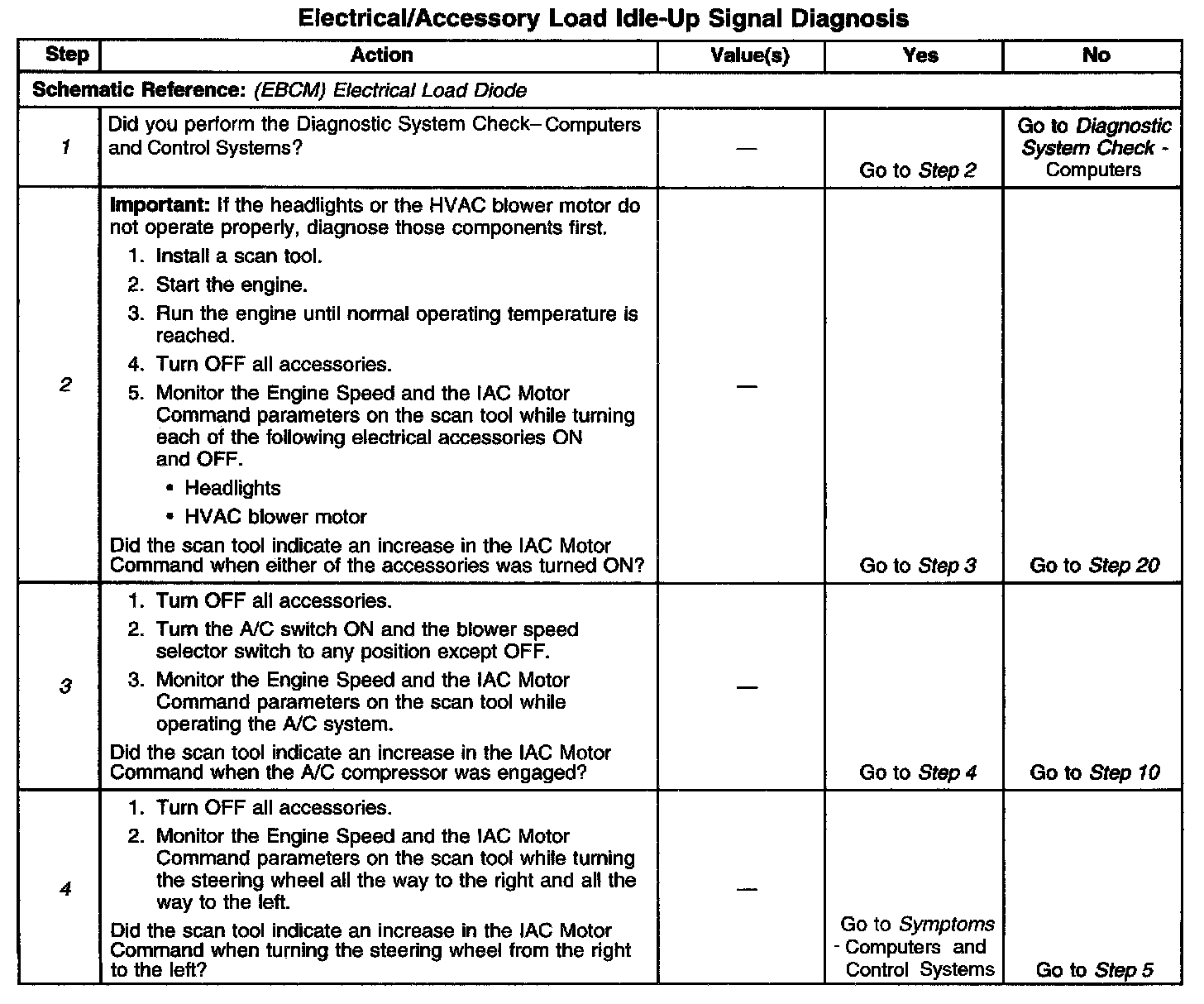 Electrical/Accessory Load Idle-Up Signal Diagnosis

| Step | Action | Value(s) | Yes | No |
|---|---|---|---|---|
| Schematic Reference: (EBCM) Electrical Load Diode | | | | |
| 1 | Did you perform the Diagnostic System Check– Computers and Control Systems? | — | Go to Step 2 | Go to Diagnostic System Check - Computers |
| 2 | Important: If the headlights or the HVAC blower motor do not operate properly, diagnose those components first. 1. Install a scan tool. 2. Start the engine. 3. Run the engine until normal operating temperature is reached. 4. Turn OFF all accessories. 5. Monitor the Engine Speed and the IAC Motor Command parameters on the scan tool while turning each of the following electrical accessories ON and OFF. • Headlights • HVAC blower motor Did the scan tool indicate an increase in the IAC Motor Command when either of the accessories was turned ON? | — | Go to Step 3 | Go to Step 20 |
| 3 | 1. Turn OFF all accessories. 2. Turn the A/C switch ON and the blower speed selector switch to any position except OFF. 3. Monitor the Engine Speed and the IAC Motor Command parameters on the scan tool while operating the A/C system. Did the scan tool indicate an increase in the IAC Motor Command when the A/C compressor was engaged? | — | Go to Step 4 | Go to Step 10 |
| 4 | 1. Turn OFF all accessories. 2. Monitor the Engine Speed and the IAC Motor Command parameters on the scan tool while turning the steering wheel all the way to the right and all the way to the left. Did the scan tool indicate an increase in the IAC Motor Command when turning the steering wheel from the right to the left? | — | Go to Symptoms - Computers and Control Systems | Go to Step 5 |